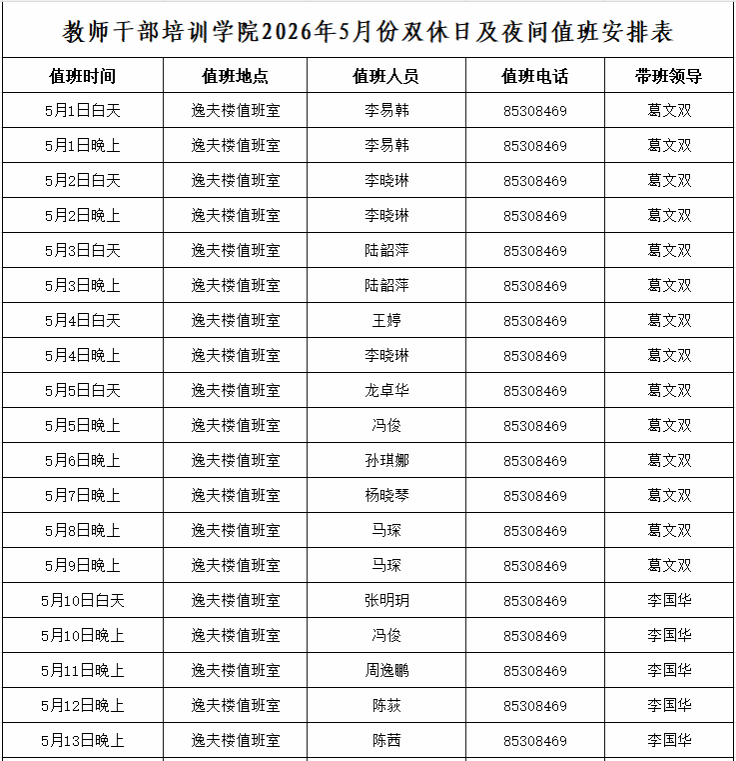 教师干部培训学院2026年5月份双休日及夜间值班安排表

| 值班时间 | 值班地点 | 值班人员 | 值班电话 | 带班领导 |
|---|---|---|---|---|
| 5月1日白天 | 逸夫楼值班室 | 李易韩 | 85308469 | 葛文双 |
| 5月1日晚上 | 逸夫楼值班室 | 李易韩 | 85308469 | 葛文双 |
| 5月2日白天 | 逸夫楼值班室 | 李晓琳 | 85308469 | 葛文双 |
| 5月2日晚上 | 逸夫楼值班室 | 李晓琳 | 85308469 | 葛文双 |
| 5月3日白天 | 逸夫楼值班室 | 陆韶萍 | 85308469 | 葛文双 |
| 5月3日晚上 | 逸夫楼值班室 | 陆韶萍 | 85308469 | 葛文双 |
| 5月4日白天 | 逸夫楼值班室 | 王婷 | 85308469 | 葛文双 |
| 5月4日晚上 | 逸夫楼值班室 | 李晓琳 | 85308469 | 葛文双 |
| 5月5日白天 | 逸夫楼值班室 | 龙卓华 | 85308469 | 葛文双 |
| 5月5日晚上 | 逸夫楼值班室 | 冯俊 | 85308469 | 葛文双 |
| 5月6日晚上 | 逸夫楼值班室 | 孙琪娜 | 85308469 | 葛文双 |
| 5月7日晚上 | 逸夫楼值班室 | 杨晓琴 | 85308469 | 葛文双 |
| 5月8日晚上 | 逸夫楼值班室 | 马琛 | 85308469 | 葛文双 |
| 5月9日晚上 | 逸夫楼值班室 | 马琛 | 85308469 | 葛文双 |
| 5月10日白天 | 逸夫楼值班室 | 张明玥 | 85308469 | 李国华 |
| 5月10日晚上 | 逸夫楼值班室 | 冯俊 | 85308469 | 李国华 |
| 5月11日晚上 | 逸夫楼值班室 | 周逸鹏 | 85308469 | 李国华 |
| 5月12日晚上 | 逸夫楼值班室 | 陈荻 | 85308469 | 李国华 |
| 5月13日晚上 | 逸夫楼值班室 | 陈茜 | 85308469 | 李国华 |